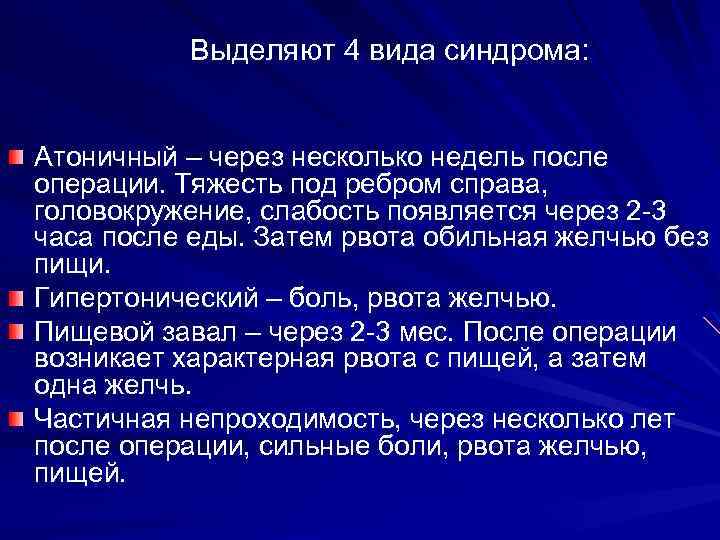 Выделяют 4 вида синдрома:

Атоничный – через несколько недель после операции. Тяжесть под ребром справа, головокружение, слабость появляется через 2-3 часа после еды. Затем рвота обильная желчью без пищи.

Гипертонический – боль, рвота желчью.

Пищевой завал – через 2-3 мес. После операции возникает характерная рвота с пищей, а затем одна желчь.

Частичная непроходимость, через несколько лет после операции, сильные боли, рвота желчью, пищей.